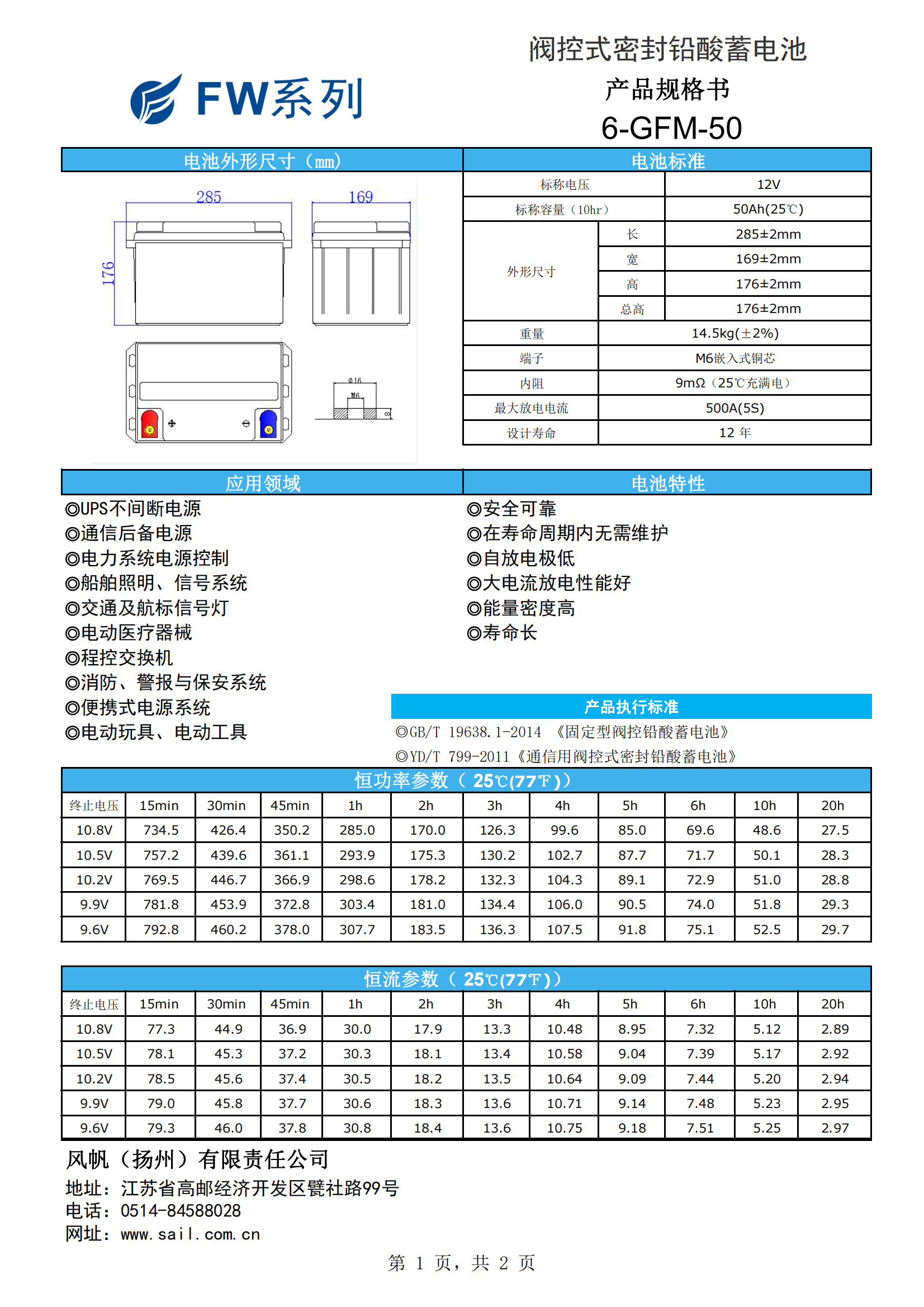 FW系列

阀控式密封铅酸蓄电池
产品规格书
6-GFM-50

电池外形尺寸（mm）

285
169
176
φ16
M6

电池标准

| 标称电压 | | 12V |
|---|---|---|
| 标称容量（10hr） | | 50Ah(25℃) |
| 外形尺寸 | 长 | 285±2mm |
| | 宽 | 169±2mm |
| | 高 | 176±2mm |
| | 总高 | 176±2mm |
| 重量 | | 14.5kg(±2%) |
| 端子 | | M6嵌入式铜芯 |
| 内阻 | | 9mΩ（25℃充满电） |
| 最大放电电流 | | 500A(5S) |
| 设计寿命 | | 12 年 |

应用领域

◎UPS不间断电源
◎通信后备电源
◎电力系统电源控制
◎船舶照明、信号系统
◎交通及航标信号灯
◎电动医疗器械
◎程控交换机
◎消防、警报与保安系统
◎便携式电源系统
◎电动玩具、电动工具

电池特性

◎安全可靠
◎在寿命周期内无需维护
◎自放电极低
◎大电流放电性能好
◎能量密度高
◎寿命长

产品执行标准

◎GB/T 19638.1-2014 《固定型阀控铅酸蓄电池》
◎YD/T 799-2011《通信用阀控式密封铅酸蓄电池》

恒功率参数（ 25℃(77℉)）

| 终止电压 | 15min | 30min | 45min | 1h | 2h | 3h | 4h | 5h | 6h | 10h | 20h |
|---|---|---|---|---|---|---|---|---|---|---|---|
| 10.8V | 734.5 | 426.4 | 350.2 | 285.0 | 170.0 | 126.3 | 99.6 | 85.0 | 69.6 | 48.6 | 27.5 |
| 10.5V | 757.2 | 439.6 | 361.1 | 293.9 | 175.3 | 130.2 | 102.7 | 87.7 | 71.7 | 50.1 | 28.3 |
| 10.2V | 769.5 | 446.7 | 366.9 | 298.6 | 178.2 | 132.3 | 104.3 | 89.1 | 72.9 | 51.0 | 28.8 |
| 9.9V | 781.8 | 453.9 | 372.8 | 303.4 | 181.0 | 134.4 | 106.0 | 90.5 | 74.0 | 51.8 | 29.3 |
| 9.6V | 792.8 | 460.2 | 378.0 | 307.7 | 183.5 | 136.3 | 107.5 | 91.8 | 75.1 | 52.5 | 29.7 |

恒流参数（ 25℃(77℉)）

| 终止电压 | 15min | 30min | 45min | 1h | 2h | 3h | 4h | 5h | 6h | 10h | 20h |
|---|---|---|---|---|---|---|---|---|---|---|---|
| 10.8V | 77.3 | 44.9 | 36.9 | 30.0 | 17.9 | 13.3 | 10.48 | 8.95 | 7.32 | 5.12 | 2.89 |
| 10.5V | 78.1 | 45.3 | 37.2 | 30.3 | 18.1 | 13.4 | 10.58 | 9.04 | 7.39 | 5.17 | 2.92 |
| 10.2V | 78.5 | 45.6 | 37.4 | 30.5 | 18.2 | 13.5 | 10.64 | 9.09 | 7.44 | 5.20 | 2.94 |
| 9.9V | 79.0 | 45.8 | 37.7 | 30.6 | 18.3 | 13.6 | 10.71 | 9.14 | 7.48 | 5.23 | 2.95 |
| 9.6V | 79.3 | 46.0 | 37.8 | 30.8 | 18.4 | 13.6 | 10.75 | 9.18 | 7.51 | 5.25 | 2.97 |

风帆（扬州）有限责任公司
地址：江苏省高邮经济开发区甓社路99号
电话：0514-84588028
网址：www.sail.com.cn

第 1 页，共 2 页